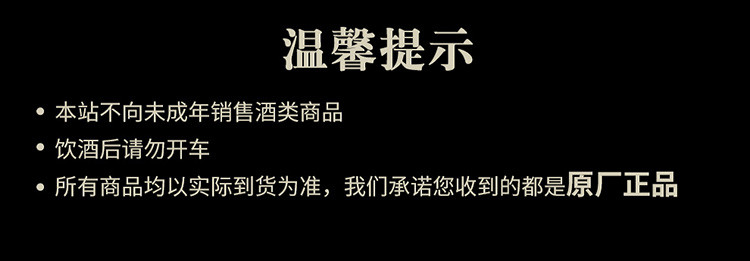 温馨提示

• 本站不向未成年销售酒类商品

• 饮酒后请勿开车

• 所有商品均以实际到货为准，我们承诺您收到的都是原厂正品